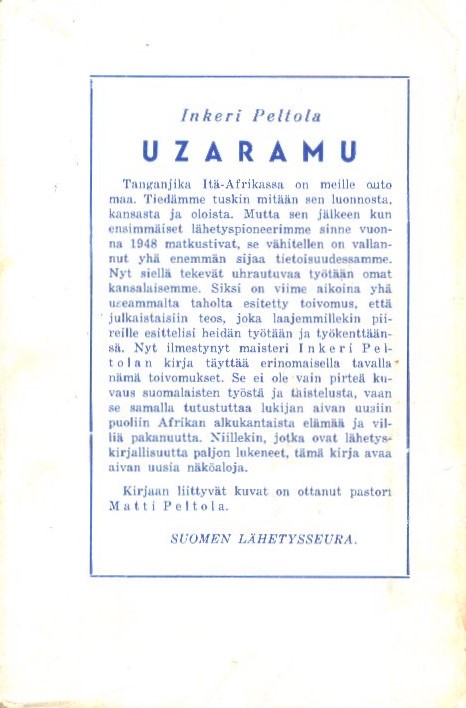 Inkeri Peltola

UZARAMU

Tanganjika Itä-Afrikassa on meille outo maa. Tiedämme tuskin mitään sen luonnosta, kansasta ja oloista. Mutta sen jälkeen kun ensimmäiset lähetyspioneerimme sinne vuonna 1948 matkustivat, se vähitellen on vallannut yhä enemmän sijaa tietoisuudessamme. Nyt siellä tekevät uhrautuvaa työtään omat kansalaisemme. Siksi on viime aikoina yhä useammalta taholta esitetty toivomus, että julkaistaisiin teos, joka laajemmillekin piireille esittelisi heidän työtään ja työkenttäänsä. Nyt ilmestynyt maisteri Inkeri Peltolan kirja täyttää erinomaisella tavalla nämä toivomukset. Se ei ole vain pirteä kuvaus suomalaisten työstä ja taistelusta, vaan se samalla tutustuttaa lukijan aivan uusiin puoliin Afrikan alkukantaista elämää ja villiä pakanuutta. Niillekin, jotka ovat lähetyskirjallisuutta paljon lukeneet, tämä kirja avaa aivan uusia näköaloja.

Kirjaan liittyvät kuvat on ottanut pastori Matti Peltola.

SUOMEN LÄHETYSSEURA.